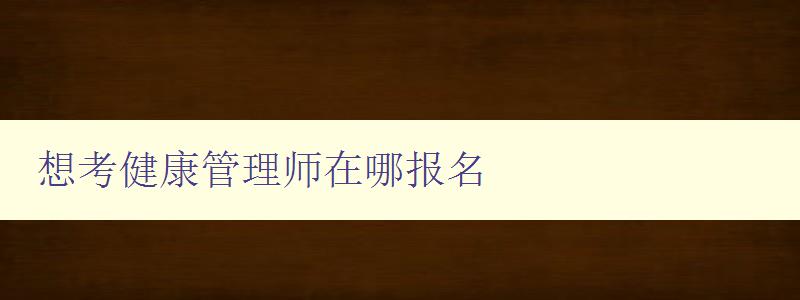 想考健康管理师在哪报名